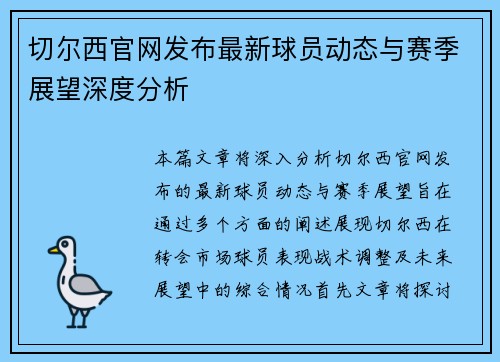 切尔西官网发布最新球员动态与赛季展望深度分析

本篇文章将深入分析切尔西官网发布的最新球员动态与赛季展望旨在通过多个方面的阐述展现切尔西在转会市场球员表现战术调整及未来展望中的综合情况首先文章将探讨